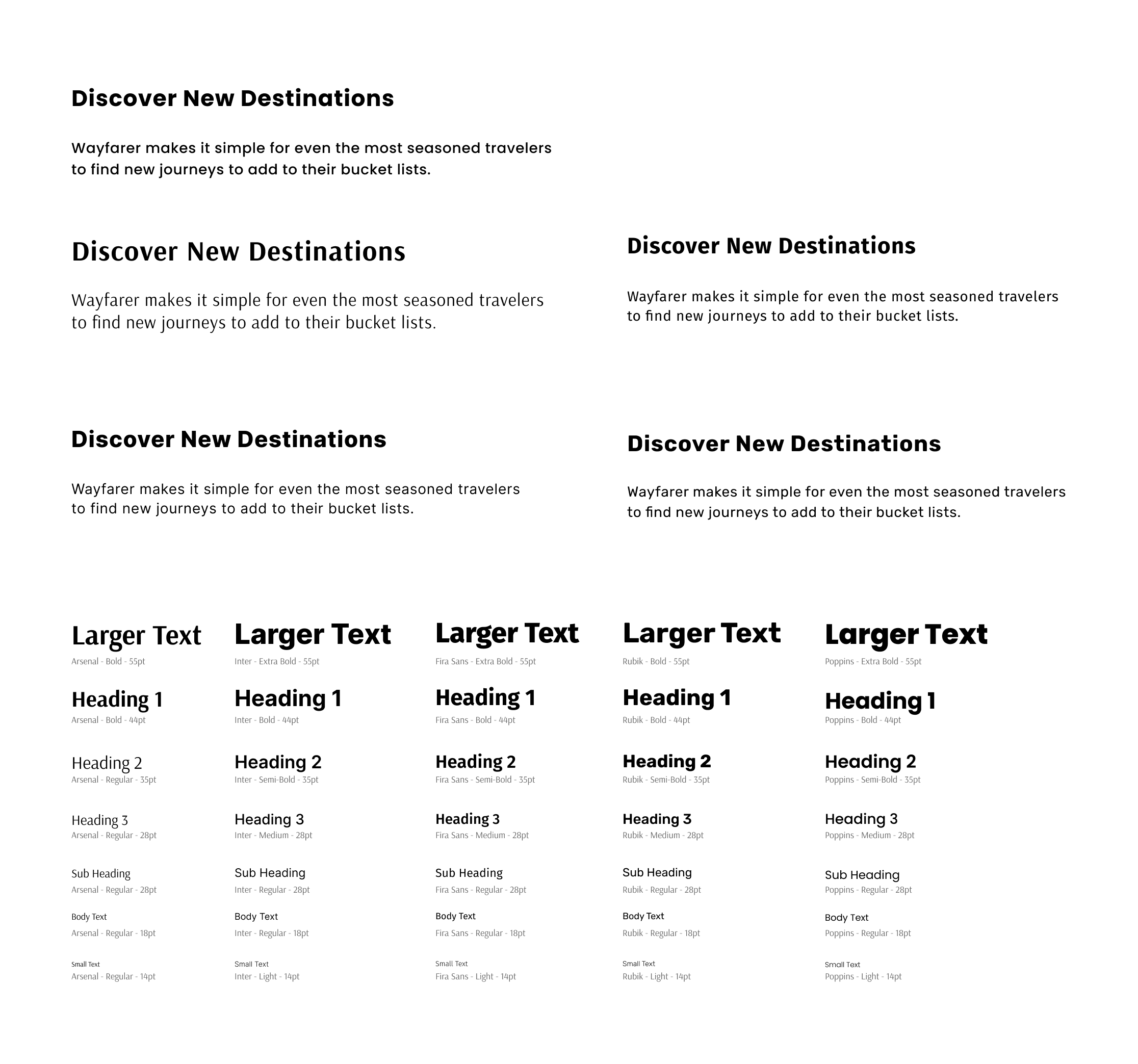 Discover New Destinations

Wayfarer makes it simple for even the most seasoned travelers to find new journeys to add to their bucket lists.

Discover New Destinations

Wayfarer makes it simple for even the most seasoned travelers to find new journeys to add to their bucket lists.

Discover New Destinations

Wayfarer makes it simple for even the most seasoned travelers to find new journeys to add to their bucket lists.

Discover New Destinations

Wayfarer makes it simple for even the most seasoned travelers to find new journeys to add to their bucket lists.

Discover New Destinations

Wayfarer makes it simple for even the most seasoned travelers to find new journeys to add to their bucket lists.

Larger Text
Arsenal - Bold - 55pt

Heading 1
Arsenal - Bold - 44pt

Heading 2
Arsenal - Regular - 35pt

Heading 3
Arsenal - Regular - 28pt

Sub Heading
Arsenal - Regular - 28pt

Body Text
Arsenal - Regular - 18pt

Small Text
Arsenal - Regular - 14pt

Larger Text
Inter - Extra Bold - 55pt

Heading 1
Inter - Bold - 44pt

Heading 2
Inter - Semi-Bold - 35pt

Heading 3
Inter - Medium - 28pt

Sub Heading
Inter - Regular - 28pt

Body Text
Inter - Regular - 18pt

Small Text
Inter - Light - 14pt

Larger Text
Fira Sans - Extra Bold - 55pt

Heading 1
Fira Sans - Bold - 44pt

Heading 2
Fira Sans - Semi-Bold - 35pt

Heading 3
Fira Sans - Medium - 28pt

Sub Heading
Fira Sans - Regular - 28pt

Body Text
Fira Sans - Regular - 18pt

Small Text
Fira Sans - Light - 14pt

Larger Text
Rubik - Bold - 55pt

Heading 1
Rubik - Bold - 44pt

Heading 2
Rubik - Semi-Bold - 35pt

Heading 3
Rubik - Medium - 28pt

Sub Heading
Rubik - Regular - 28pt

Body Text
Rubik - Regular - 18pt

Small Text
Rubik - Light - 14pt

Larger Text
Poppins - Extra Bold - 55pt

Heading 1
Poppins - Bold - 44pt

Heading 2
Poppins - Semi-Bold - 35pt

Heading 3
Poppins - Medium - 28pt

Sub Heading
Poppins - Regular - 28pt

Body Text
Poppins - Regular - 18pt

Small Text
Poppins - Light - 14pt